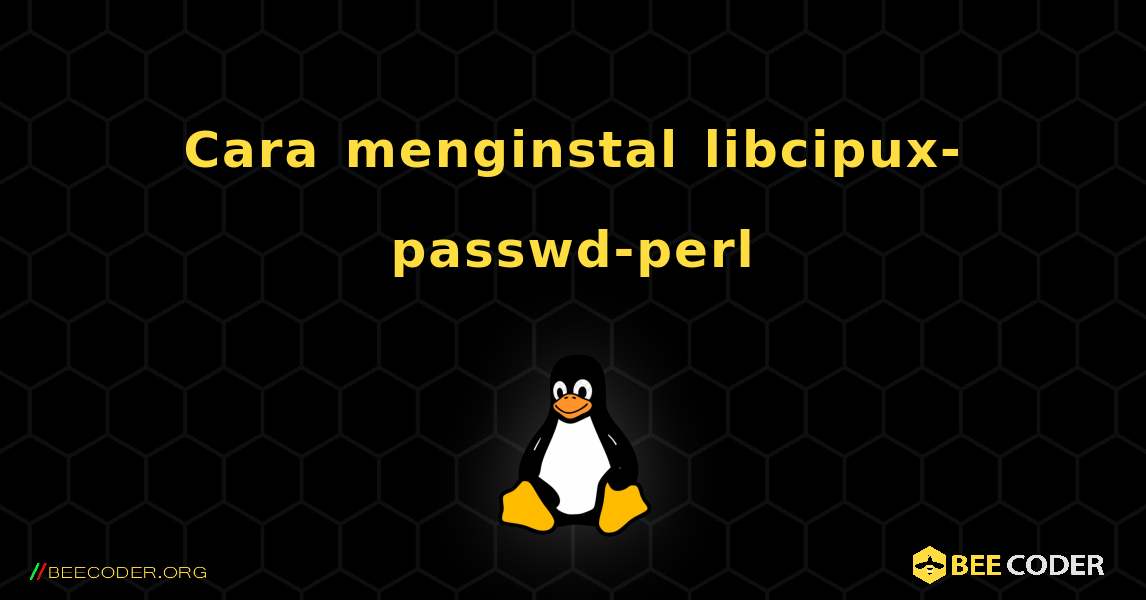 Cara menginstal libcipux-passwd-perl

//BEECODER.ORG

BEE CODER